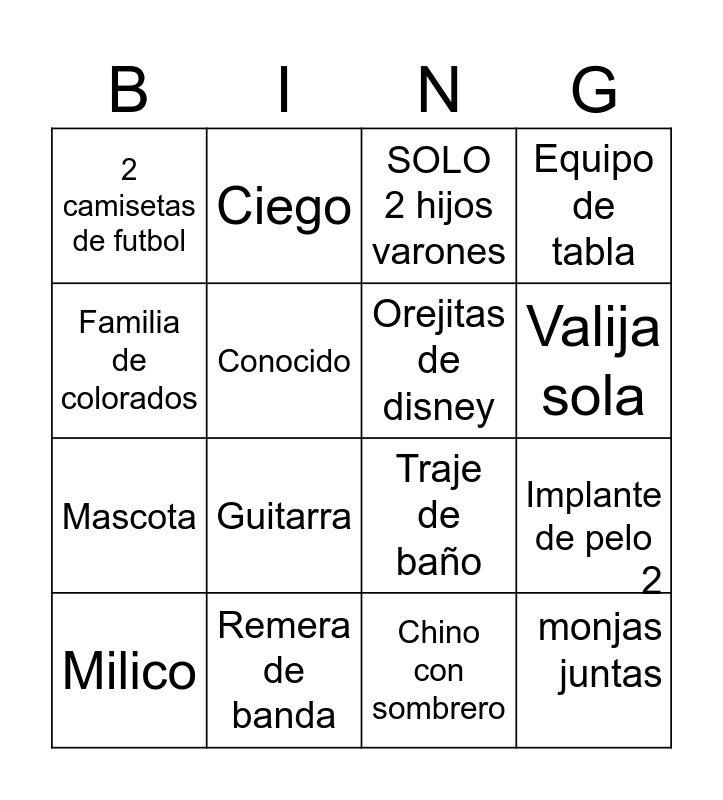 | B | I | N | G |
|---|---|---|---|
| 2 camisetas de futbol | Ciego | SOLO 2 hijos varones | Equipo de tabla |
| Familia de colorados | Conocido | Orejitas de disney | Valija sola |
| Mascota | Guitarra | Traje de baño | Implante de pelo |
| Milico | Remera de banda | Chino con sombrero | 2 monjas juntas |